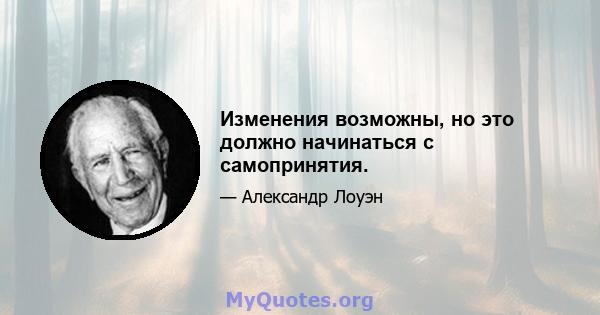 Изменения возможны, но это должно начинаться с самопринятия.

— Александр Лоуэн

MyQuotes.org